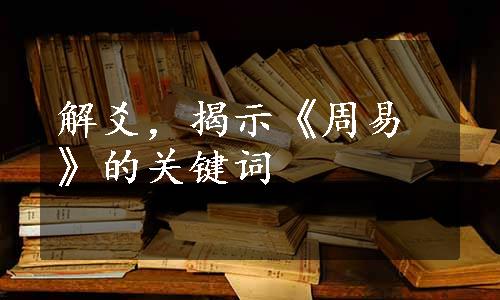 解爻，揭示《周易》的关键词